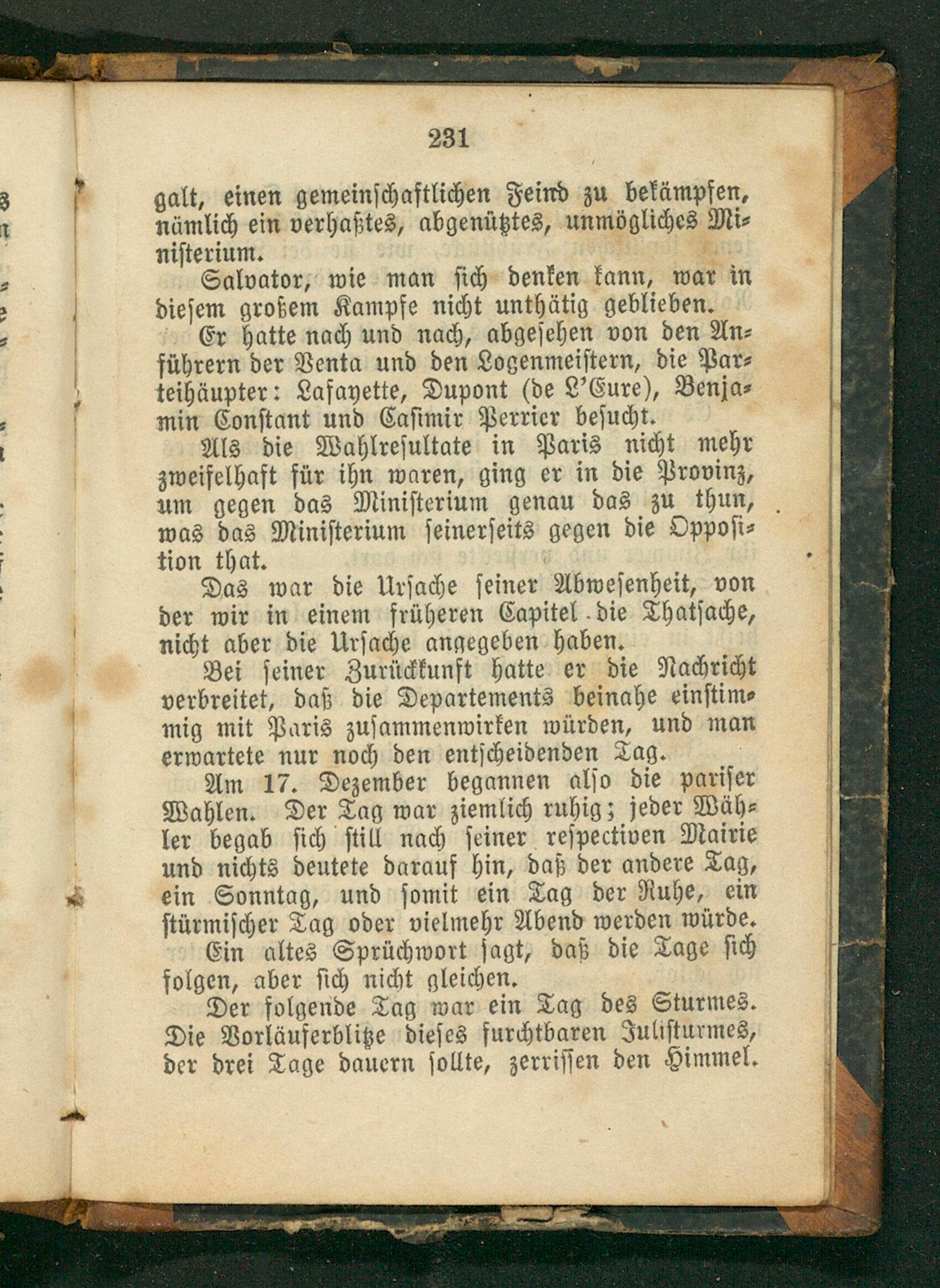 231

galt, einen gemeinschaftlichen Feind zu bekämpfen, nämlich ein verhaßtes, abgenütztes, unmögliches Ministerium.

Salvator, wie man sich denken kann, war in diesem großem Kampfe nicht unthätig geblieben.

Er hatte nach und nach, abgesehen von den Anführern der Venta und den Logenmeistern, die Parteihäupter: Lafayette, Dupont (de L'Eure), Benjamin Constant und Casimir Perrier besucht.

Als die Wahlresultate in Paris nicht mehr zweifelhaft für ihn waren, ging er in die Provinz, um gegen das Ministerium genau das zu thun, was das Ministerium seinerseits gegen die Opposition that.

Das war die Ursache seiner Abwesenheit, von der wir in einem früheren Capitel die Thatsache, nicht aber die Ursache angegeben haben.

Bei seiner Zurückkunft hatte er die Nachricht verbreitet, daß die Departements beinahe einstimmig mit Paris zusammenwirken würden, und man erwartete nur noch den entscheidenden Tag.

Am 17. Dezember begannen also die pariser Wahlen. Der Tag war ziemlich ruhig; jeder Wähler begab sich still nach seiner respectiven Mairie und nichts deutete darauf hin, daß der andere Tag, ein Sonntag, und somit ein Tag der Ruhe, ein stürmischer Tag oder vielmehr Abend werden würde.

Ein altes Sprüchwort sagt, daß die Tage sich folgen, aber sich nicht gleichen.

Der folgende Tag war ein Tag des Sturmes. Die Vorläuferblitze dieses furchtbaren Julisturmes, der drei Tage dauern sollte, zerrissen den Himmel.